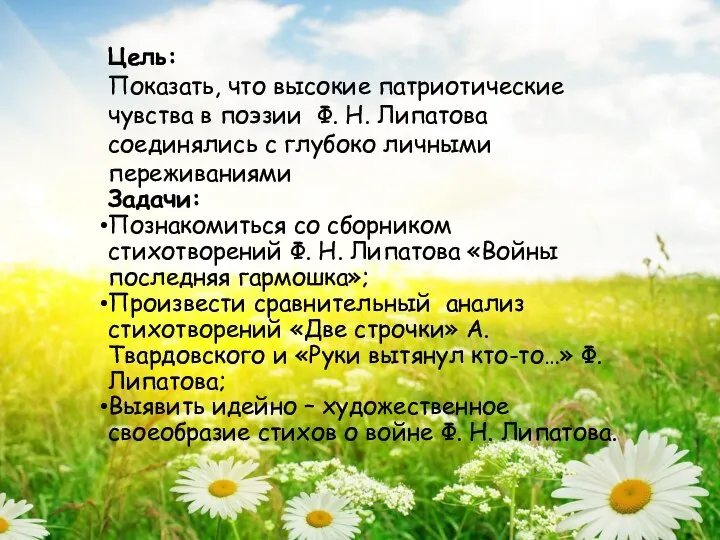 Цель:
Показать, что высокие патриотические чувства в поэзии Ф. Н. Липатова соединялись с глубоко личными переживаниями

Задачи:
•Познакомиться со сборником стихотворений Ф. Н. Липатова «Войны последняя гармошка»;
•Произвести сравнительный анализ стихотворений «Две строчки» А. Твардовского и «Руки вытянул кто-то…» Ф. Липатова;
•Выявить идейно – художественное своеобразие стихов о войне Ф. Н. Липатова.